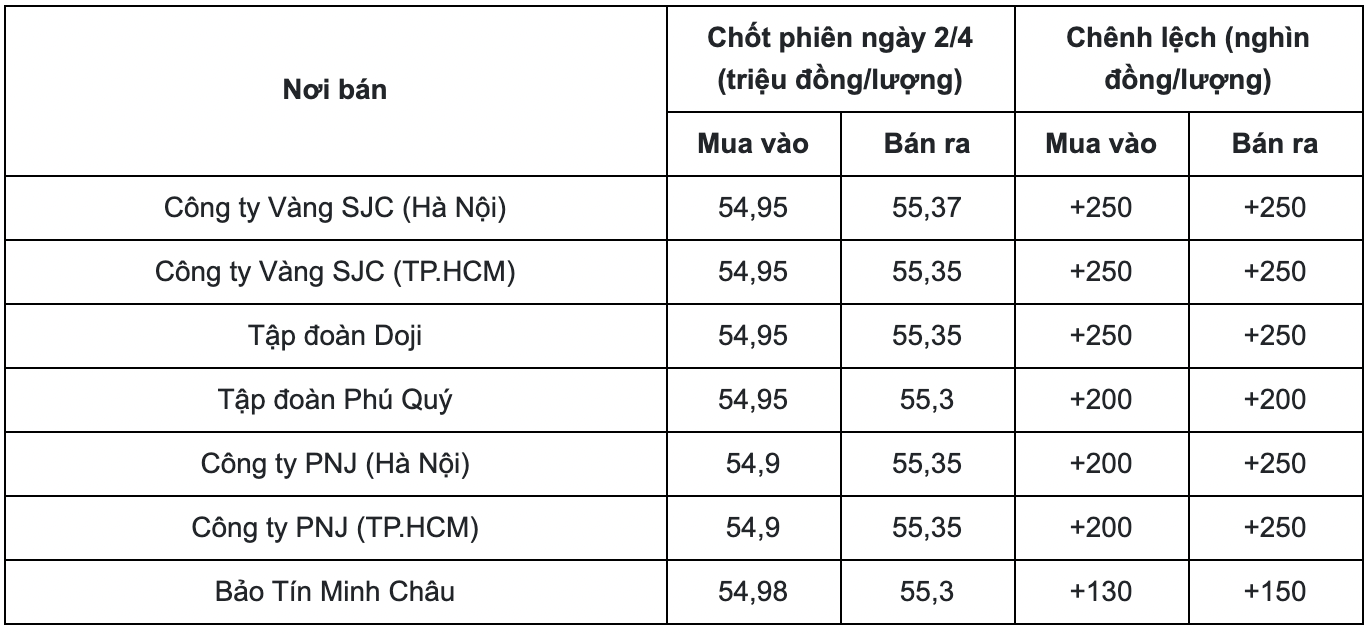 | Nơi bán | Chốt phiên ngày 2/4 (triệu đồng/lượng) | | Chênh lệch (nghìn đồng/lượng) | |
|---|---|---|---|---|
| | Mua vào | Bán ra | Mua vào | Bán ra |
| Công ty Vàng SJC (Hà Nội) | 54,95 | 55,37 | +250 | +250 |
| Công ty Vàng SJC (TP.HCM) | 54,95 | 55,35 | +250 | +250 |
| Tập đoàn Doji | 54,95 | 55,35 | +250 | +250 |
| Tập đoàn Phú Quý | 54,95 | 55,3 | +200 | +200 |
| Công ty PNJ (Hà Nội) | 54,9 | 55,35 | +200 | +250 |
| Công ty PNJ (TP.HCM) | 54,9 | 55,35 | +200 | +250 |
| Bảo Tín Minh Châu | 54,98 | 55,3 | +130 | +150 |